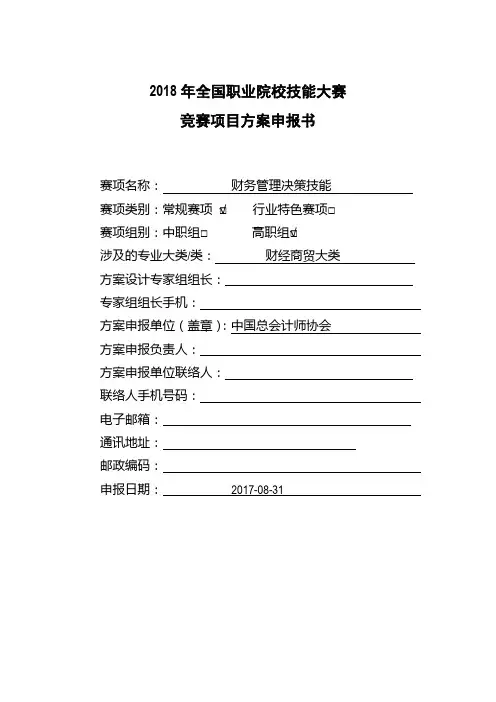 2018 年全国职业院校技能大赛

竞赛项目方案申报书

赛项名称：财务管理决策技能

赛项类别：常规赛项 ☑ 行业特色赛项□

赛项组别：中职组□ 高职组☑

涉及的专业大类/类：财经商贸大类

方案设计专家组组长：

专家组组长手机：

方案申报单位（盖章）：中国总会计师协会

方案申报负责人：

方案申报单位联络人：

联络人手机号码：

电子邮箱：

通讯地址：

邮政编码：

申报日期：2017-08-31